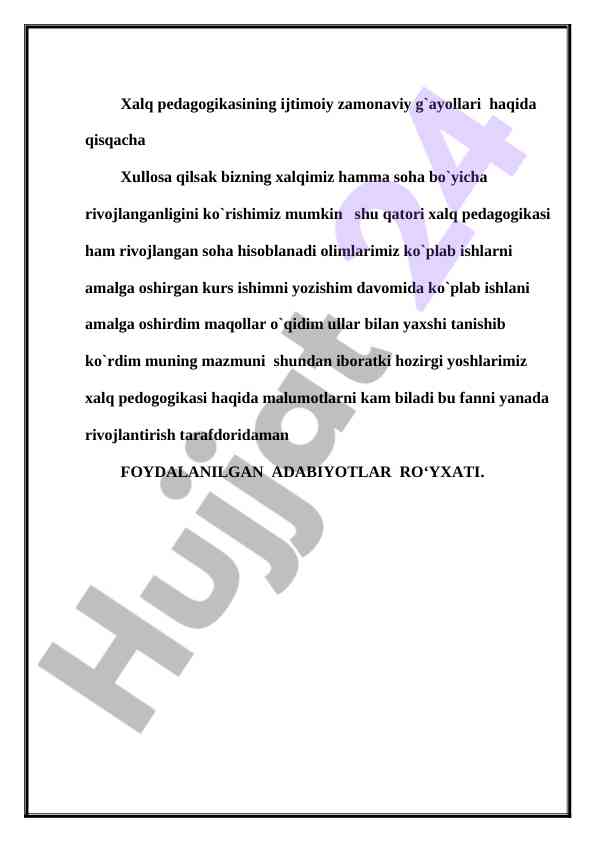 Xalq pedagogikasining ijtimoiy zamonaviy g`ayollari haqida qisqacha

Xullosa qilsak bizning xalqimiz hamma soha bo`yicha rivojlanganligini ko`rishimiz mumkin shu qatori xalq pedagogikasi ham rivojlangan soha hisoblanadi olimlarimiz ko`plab ishlarni amalga oshirgan kurs ishimni yozishim davomida ko`plab ishlani amalga oshirdim maqollar o`qidim ullar bilan yaxshi tanishib ko`rdim muning mazmuni shundan iboratki hozirgi yoshlarimiz xalq pedogogikasi haqida malumotlarni kam biladi bu fanni yanada rivojlantirish tarafdoridaman

FOYDALANILGAN ADABIYOTLAR RO‘YXATI.

Hujjat 24